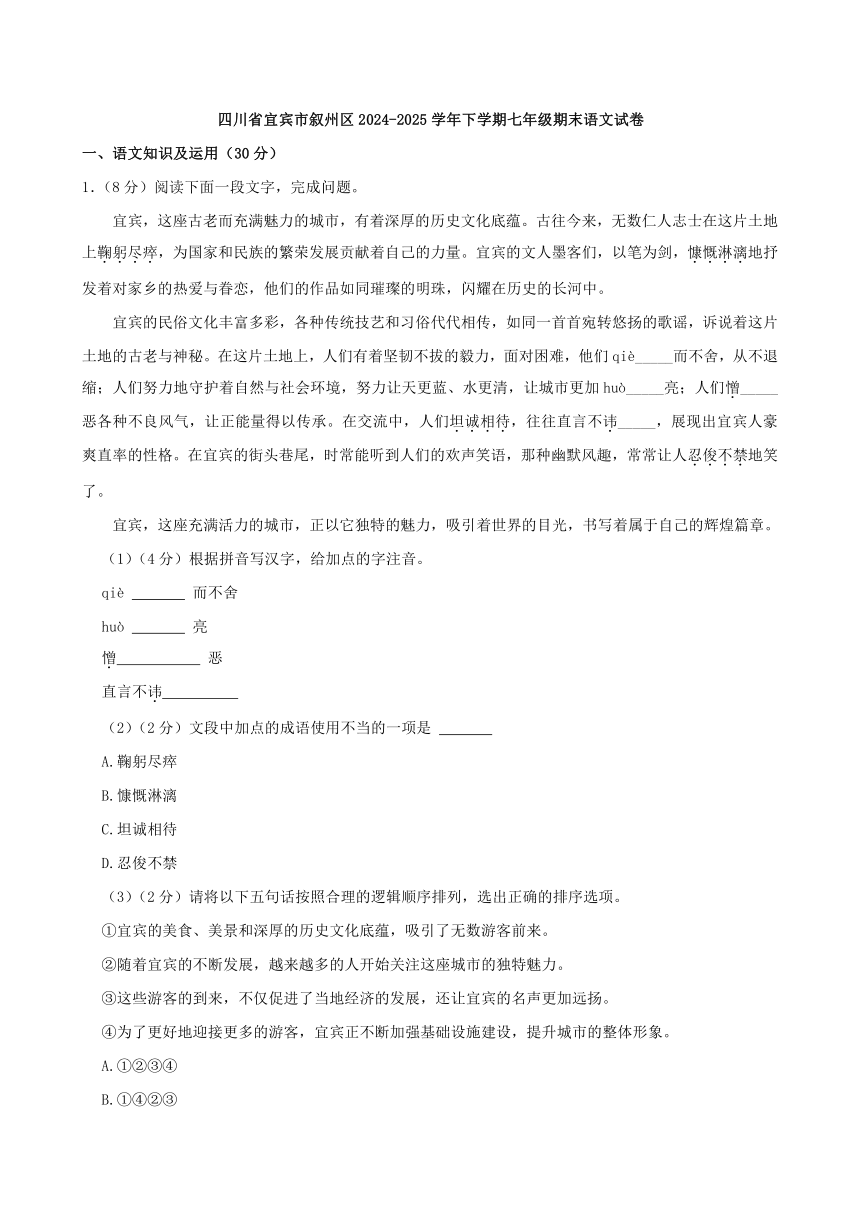 四川省宜宾市叙州区2024-2025学年下学期七年级期末语文试卷

一、语文知识及运用（30分）

1.（8分）阅读下面一段文字，完成问题。

宜宾，这座古老而充满魅力的城市，有着深厚的历史文化底蕴。古往今来，无数仁人志士在这片土地上鞠躬尽瘁，为国家和民族的繁荣发展贡献着自己的力量。宜宾的文人墨客们，以笔为剑，慷慨淋漓地抒发着对家乡的热爱与眷恋，他们的作品如同璀璨的明珠，闪耀在历史的长河中。

宜宾的民俗文化丰富多彩，各种传统技艺和习俗代代相传，如同一首首宛转悠扬的歌谣，诉说着这片土地的古老与神秘。在这片土地上，人们有着坚韧不拔的毅力，面对困难，他们qiè_____而不舍，从不退缩；人们努力地守护着自然与社会环境，努力让天更蓝、水更清，让城市更加huò_____亮；人们憎_____恶各种不良风气，让正能量得以传承。在交流中，人们坦诚相待，往往直言不讳_____，展现出宜宾人豪爽直率的性格。在宜宾的街头巷尾，时常能听到人们的欢声笑语，那种幽默风趣，常常让人忍俊不禁地笑了。

宜宾，这座充满活力的城市，正以它独特的魅力，吸引着世界的目光，书写着属于自己的辉煌篇章。

（1）（4分）根据拼音写汉字，给加点的字注音。

qiè _______ 而不舍

huò _______ 亮

憎___________ 恶

直言不讳__________

（2）（2分）文段中加点的成语使用不当的一项是 _______

A.鞠躬尽瘁

B.慷慨淋漓

C.坦诚相待

D.忍俊不禁

（3）（2分）请将以下五句话按照合理的逻辑顺序排列，选出正确的排序选项。

①宜宾的美食、美景和深厚的历史文化底蕴，吸引了无数游客前来。

②随着宜宾的不断发展，越来越多的人开始关注这座城市的独特魅力。

③这些游客的到来，不仅促进了当地经济的发展，还让宜宾的名声更加远扬。

④为了更好地迎接更多的游客，宜宾正不断加强基础设施建设，提升城市的整体形象。

A.①②③④

B.①④②③